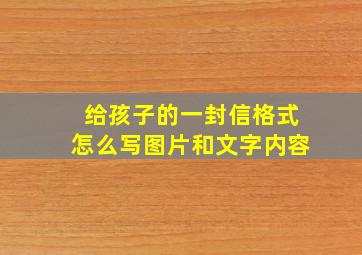 给孩子的一封信格式
怎么写图片和文字内容